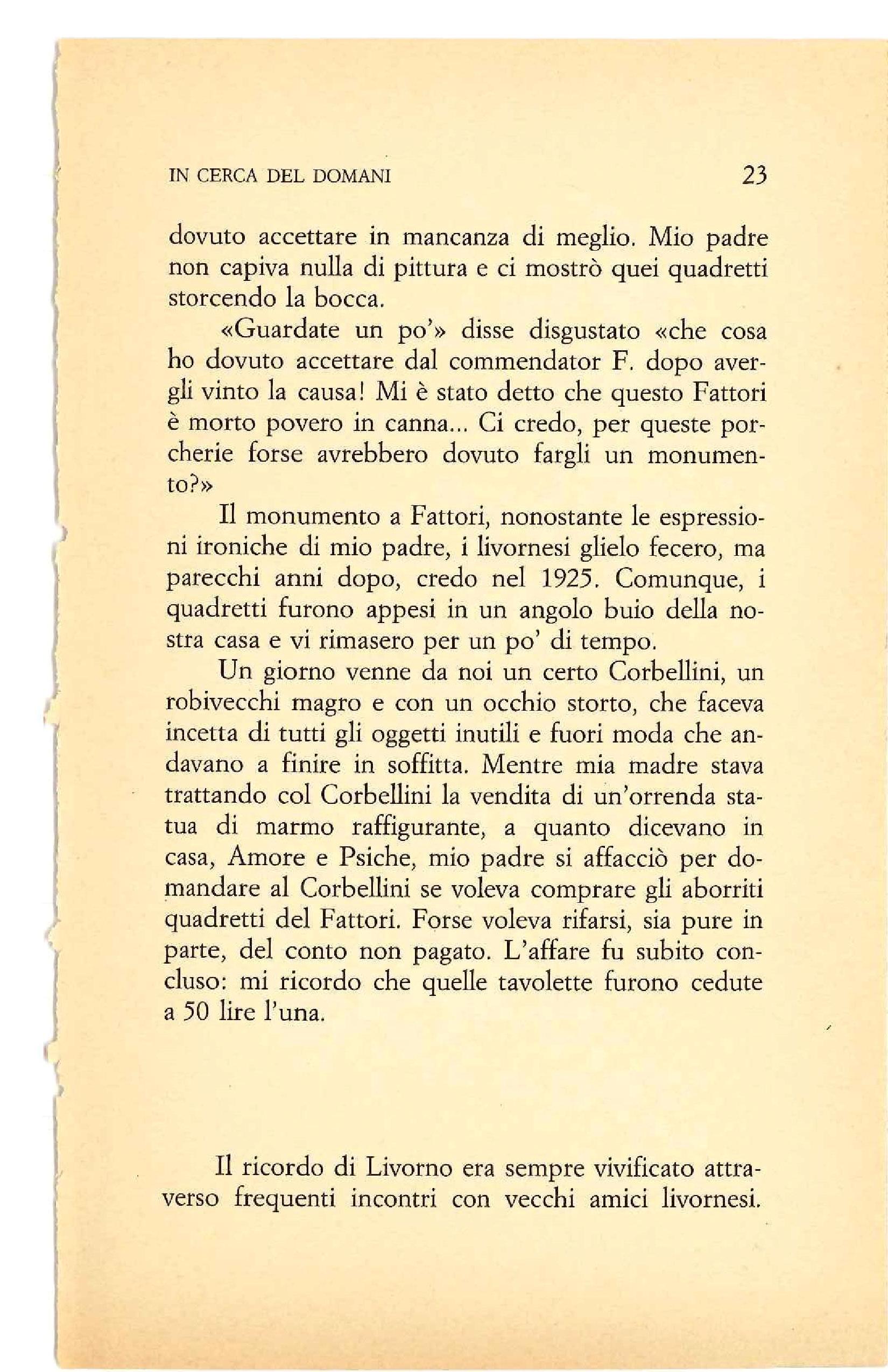 IN CERCA DEL DOMANI 23

dovuto accettare in mancanza di meglio. Mio padre non capiva nulla di pittura e ci mostrò quei quadretti storcendo la bocca.

«Guardate un po'» disse disgustato «che cosa ho dovuto accettare dal commendator F. dopo avergli vinto la causa! Mi è stato detto che questo Fattori è morto povero in canna... Ci credo, per queste porcherie forse avrebbero dovuto fargli un monumento?»

Il monumento a Fattori, nonostante le espressioni ironiche di mio padre, i livornesi glielo fecero, ma parecchi anni dopo, credo nel 1925. Comunque, i quadretti furono appesi in un angolo buio della nostra casa e vi rimasero per un po' di tempo.

Un giorno venne da noi un certo Corbellini, un robivecchi magro e con un occhio storto, che faceva incetta di tutti gli oggetti inutili e fuori moda che andavano a finire in soffitta. Mentre mia madre stava trattando col Corbellini la vendita di un'orrenda statua di marmo raffigurante, a quanto dicevano in casa, Amore e Psiche, mio padre si affacciò per domandare al Corbellini se voleva comprare gli aborriti quadretti del Fattori. Forse voleva rifarsi, sia pure in parte, del conto non pagato. L'affare fu subito concluso: mi ricordo che quelle tavolette furono cedute a 50 lire l'una.

Il ricordo di Livorno era sempre vivificato attraverso frequenti incontri con vecchi amici livornesi.